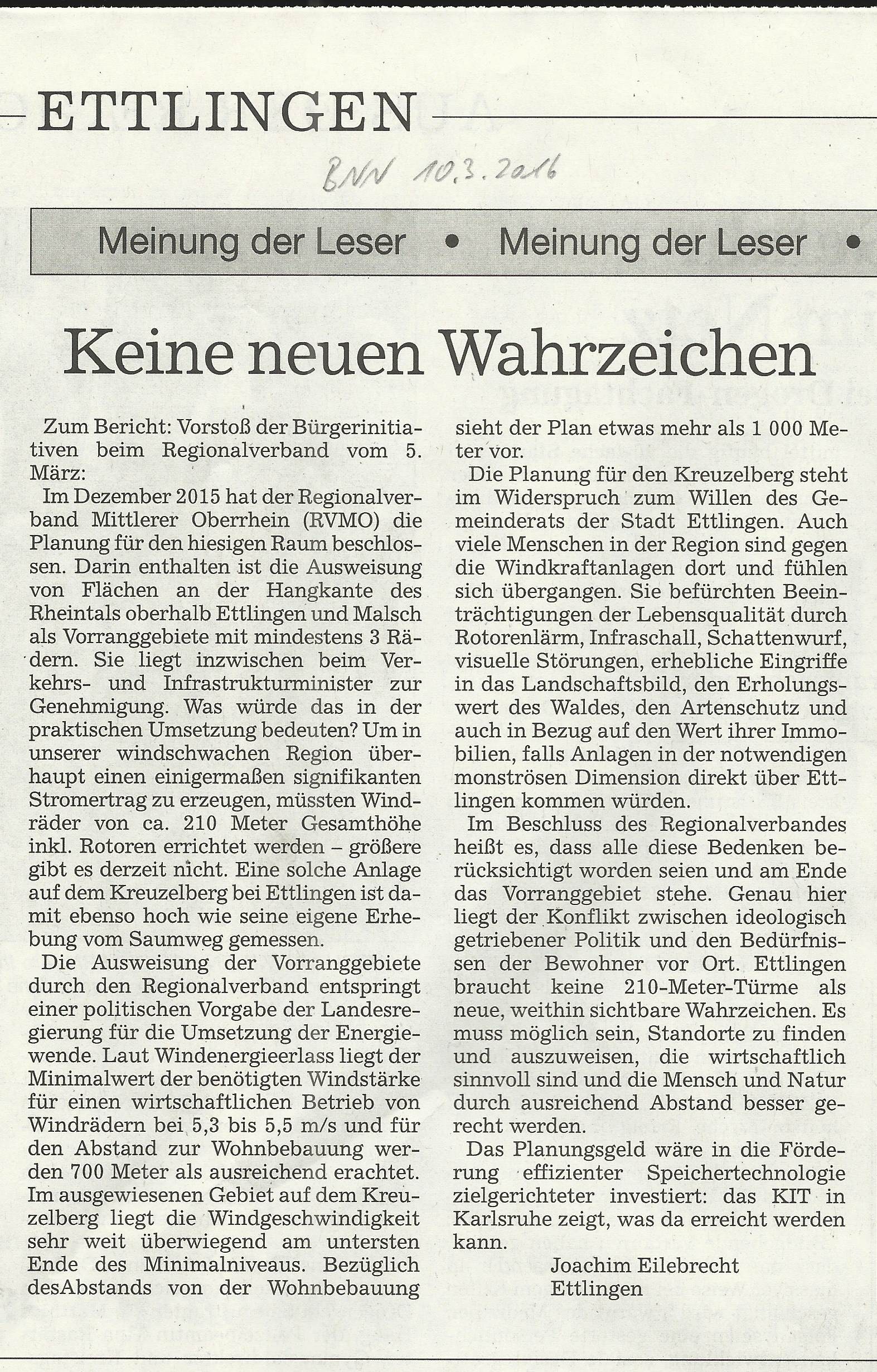 ETTLINGEN

BNN 10.3.2016

Meinung der Leser • Meinung der Leser •

Keine neuen Wahrzeichen

Zum Bericht: Vorstoß der Bürgerinitiativen beim Regionalverband vom 5. März:

Im Dezember 2015 hat der Regionalverband Mittlerer Oberrhein (RVMO) die Planung für den hiesigen Raum beschlossen. Darin enthalten ist die Ausweisung von Flächen an der Hangkante des Rheintals oberhalb Ettlingen und Malsch als Vorranggebiete mit mindestens 3 Rädern. Sie liegt inzwischen beim Verkehrs- und Infrastrukturminister zur Genehmigung. Was würde das in der praktischen Umsetzung bedeuten? Um in unserer windschwachen Region überhaupt einen einigermaßen signifikanten Stromertrag zu erzeugen, müssten Windräder von ca. 210 Meter Gesamthöhe inkl. Rotoren errichtet werden – größere gibt es derzeit nicht. Eine solche Anlage auf dem Kreuzelberg bei Ettlingen ist damit ebenso hoch wie seine eigene Erhebung vom Saumweg gemessen.

Die Ausweisung der Vorranggebiete durch den Regionalverband entspringt einer politischen Vorgabe der Landesregierung für die Umsetzung der Energiewende. Laut Windenergieerlass liegt der Minimalwert der benötigten Windstärke für einen wirtschaftlichen Betrieb von Windrädern bei 5,3 bis 5,5 m/s und für den Abstand zur Wohnbebauung werden 700 Meter als ausreichend erachtet. Im ausgewiesenen Gebiet auf dem Kreuzelberg liegt die Windgeschwindigkeit sehr weit überwiegend am untersten Ende des Minimalniveaus. Bezüglich desAbstands von der Wohnbebauung sieht der Plan etwas mehr als 1 000 Meter vor.

Die Planung für den Kreuzelberg steht im Widerspruch zum Willen des Gemeinderats der Stadt Ettlingen. Auch viele Menschen in der Region sind gegen die Windkraftanlagen dort und fühlen sich übergangen. Sie befürchten Beeinträchtigungen der Lebensqualität durch Rotorenlärm, Infraschall, Schattenwurf, visuelle Störungen, erhebliche Eingriffe in das Landschaftsbild, den Erholungswert des Waldes, den Artenschutz und auch in Bezug auf den Wert ihrer Immobilien, falls Anlagen in der notwendigen monströsen Dimension direkt über Ettlingen kommen würden.

Im Beschluss des Regionalverbandes heißt es, dass alle diese Bedenken berücksichtigt worden seien und am Ende das Vorranggebiet stehe. Genau hier liegt der Konflikt zwischen ideologisch getriebener Politik und den Bedürfnissen der Bewohner vor Ort. Ettlingen braucht keine 210-Meter-Türme als neue, weithin sichtbare Wahrzeichen. Es muss möglich sein, Standorte zu finden und auszuweisen, die wirtschaftlich sinnvoll sind und die Mensch und Natur durch ausreichend Abstand besser gerecht werden.

Das Planungsgeld wäre in die Förderung effizienter Speichertechnologie zielgerichteter investiert: das KIT in Karlsruhe zeigt, was da erreicht werden kann.

Joachim Eilebrecht
Ettlingen